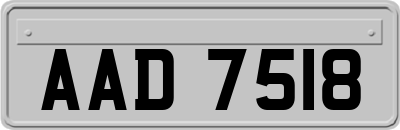 AAD 7518